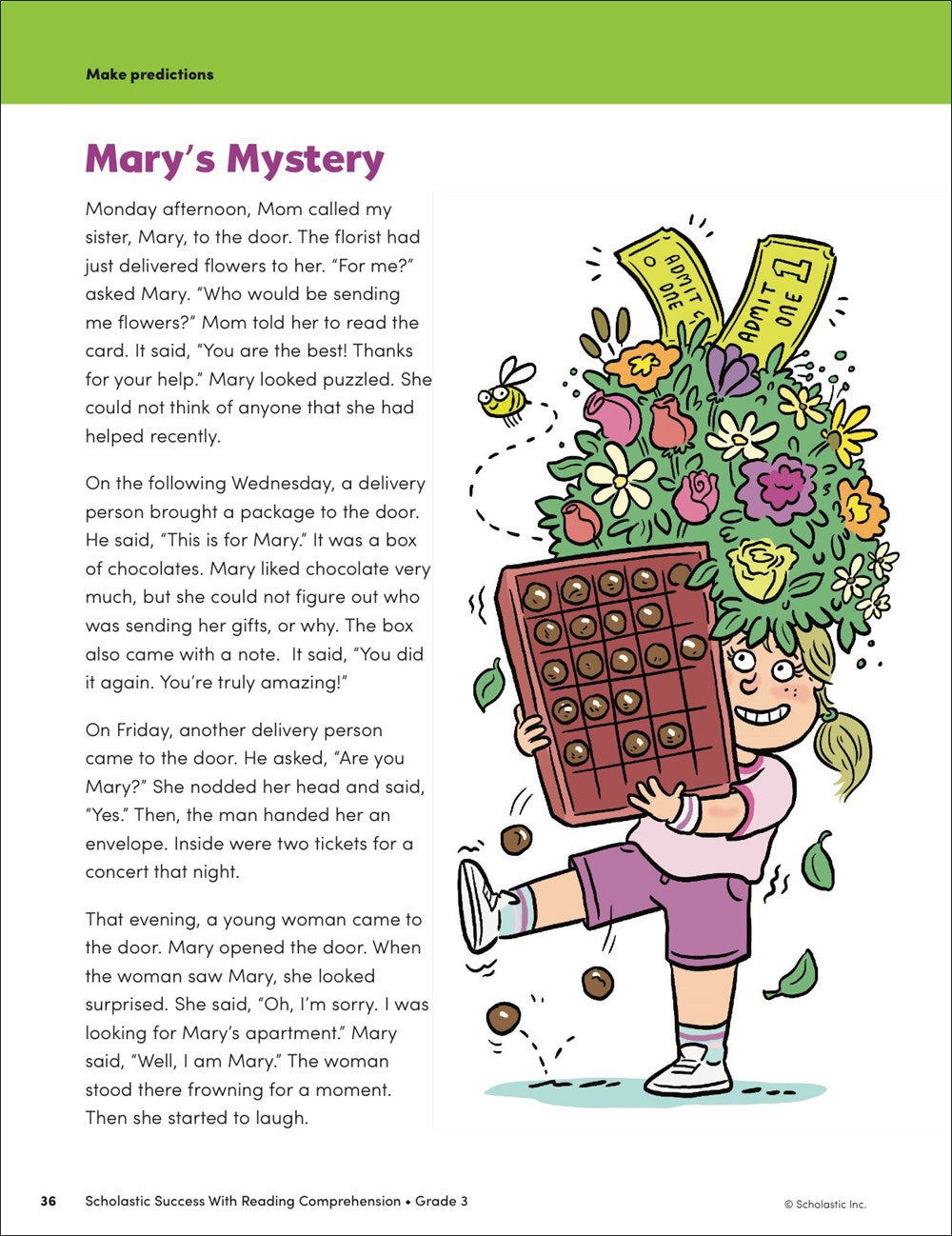 Make predictions

Mary's Mystery

Monday afternoon, Mom called my sister, Mary, to the door. The florist had just delivered flowers to her. "For me?" asked Mary. "Who would be sending me flowers?" Mom told her to read the card. It said, "You are the best! Thanks for your help." Mary looked puzzled. She could not think of anyone that she had helped recently.

On the following Wednesday, a delivery person brought a package to the door. He said, "This is for Mary." It was a box of chocolates. Mary liked chocolate very much, but she could not figure out who was sending her gifts, or why. The box also came with a note. It said, "You did it again. You're truly amazing!"

On Friday, another delivery person came to the door. He asked, "Are you Mary?" She nodded her head and said, "Yes." Then, the man handed her an envelope. Inside were two tickets for a concert that night.

That evening, a young woman came to the door. Mary opened the door. When the woman saw Mary, she looked surprised. She said, "Oh, I'm sorry. I was looking for Mary's apartment." Mary said, "Well, I am Mary." The woman stood there frowning for a moment. Then she started to laugh.

ADMIT ONE
ADMIT ONE 1

36 Scholastic Success With Reading Comprehension • Grade 3 © Scholastic Inc.